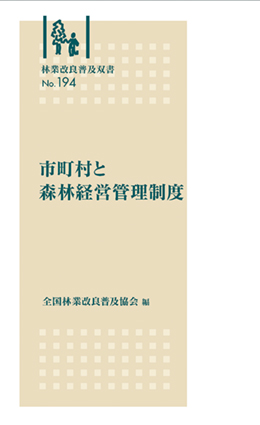 林業改良普及双書
No.194

市町村と
森林経営管理制度

全国林業改良普及協会 編